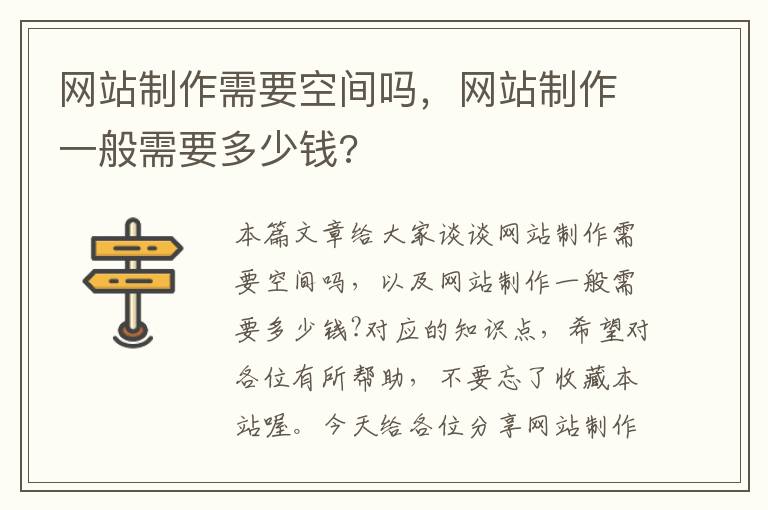 网站制作需要空间吗，网站制作一般需要多少钱？

本篇文章给大家谈谈网站制作需要空间吗，以及网站制作一般需要多少钱?对应的知识点，希望对各位有所帮助，不要忘了收藏本站喔。今天给各位分享网站制作